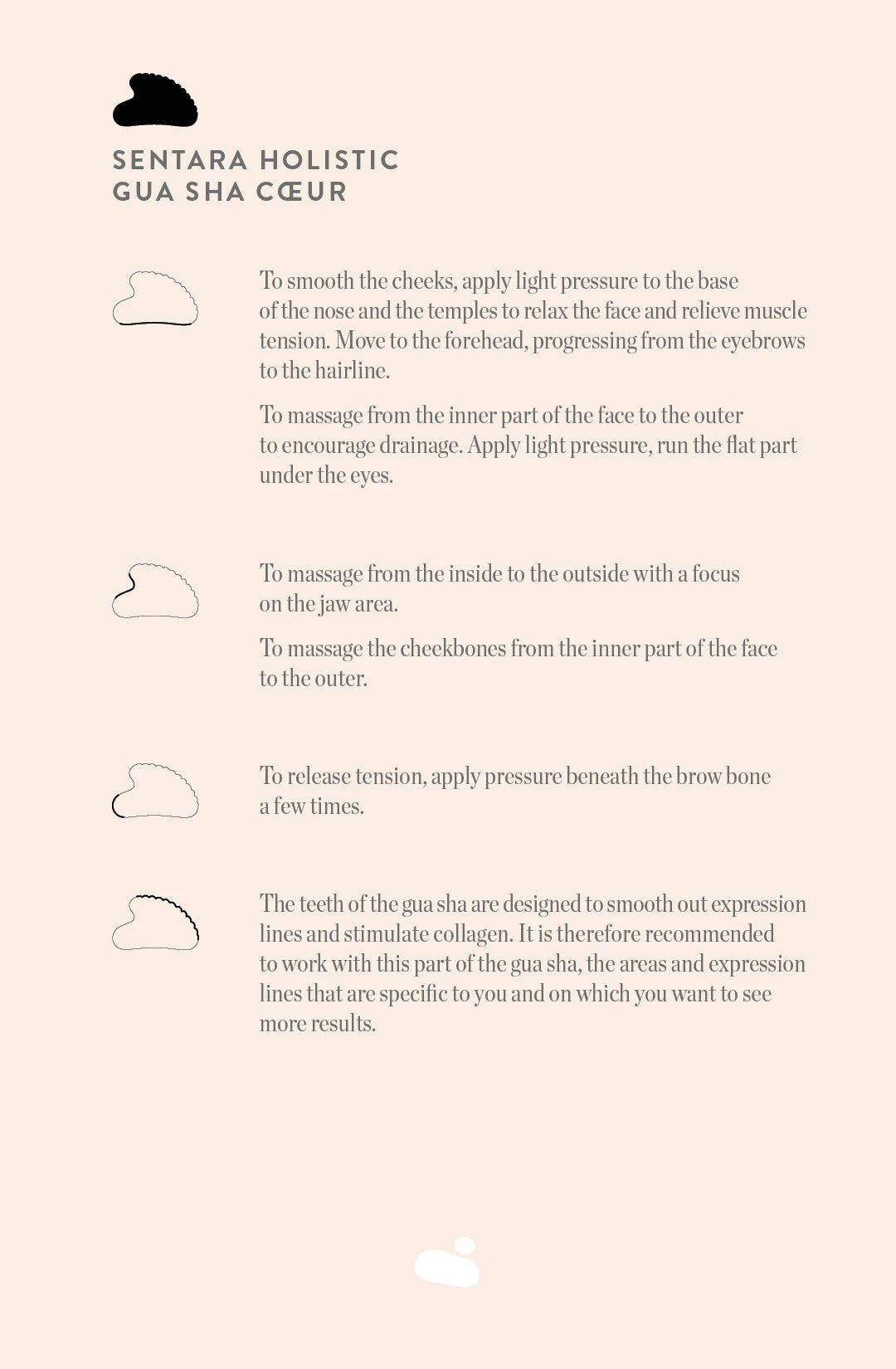 SENTARA HOLISTIC
GUA SHA CŒUR

To smooth the cheeks, apply light pressure to the base of the nose and the temples to relax the face and relieve muscle tension. Move to the forehead, progressing from the eyebrows to the hairline.

To massage from the inner part of the face to the outer to encourage drainage. Apply light pressure, run the flat part under the eyes.

To massage from the inside to the outside with a focus on the jaw area.

To massage the cheekbones from the inner part of the face to the outer.

To release tension, apply pressure beneath the brow bone a few times.

The teeth of the gua sha are designed to smooth out expression lines and stimulate collagen. It is therefore recommended to work with this part of the gua sha, the areas and expression lines that are specific to you and on which you want to see more results.